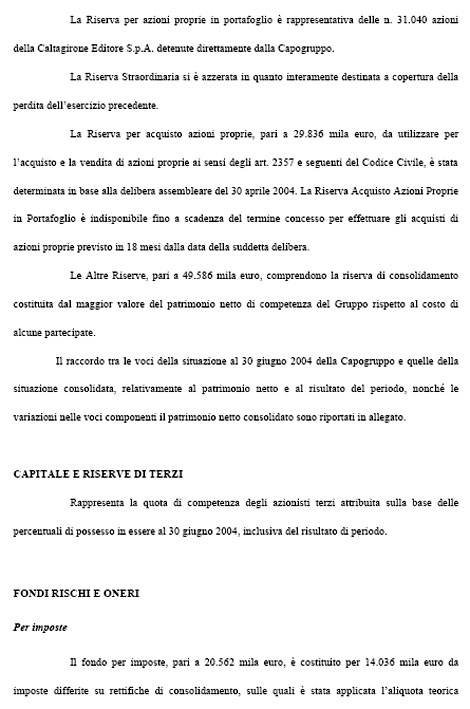 La Riserva per azioni proprie in portafoglio è rappresentativa delle n. 31.040 azioni della Caltagirone Editore S.p.A. detenute direttamente dalla Capogruppo.

La Riserva Straordinaria si è azzerata in quanto interamente destinata a copertura della perdita dell'esercizio precedente.

La Riserva per acquisto azioni proprie, pari a 29.836 mila euro, da utilizzare per l'acquisto e la vendita di azioni proprie ai sensi degli art. 2357 e seguenti del Codice Civile, è stata determinata in base alla delibera assembleare del 30 aprile 2004. La Riserva Acquisto Azioni Proprie in Portafoglio è indisponibile fino a scadenza del termine concesso per effettuare gli acquisti di azioni proprie previsto in 18 mesi dalla data della suddetta delibera.

Le Altre Riserve, pari a 49.586 mila euro, comprendono la riserva di consolidamento costituita dal maggior valore del patrimonio netto di competenza del Gruppo rispetto al costo di alcune partecipate.

Il raccordo tra le voci della situazione al 30 giugno 2004 della Capogruppo e quelle della situazione consolidata, relativamente al patrimonio netto e al risultato del periodo, nonché le variazioni nelle voci componenti il patrimonio netto consolidato sono riportati in allegato.

CAPITALE E RISERVE DI TERZI

Rappresenta la quota di competenza degli azionisti terzi attribuita sulla base delle percentuali di possesso in essere al 30 giugno 2004, inclusiva del risultato di periodo.

FONDI RISCHI E ONERI

Per imposte

Il fondo per imposte, pari a 20.562 mila euro, è costituito per 14.036 mila euro da imposte differite su rettifiche di consolidamento, sulle quali è stata applicata l'aliquota teorica